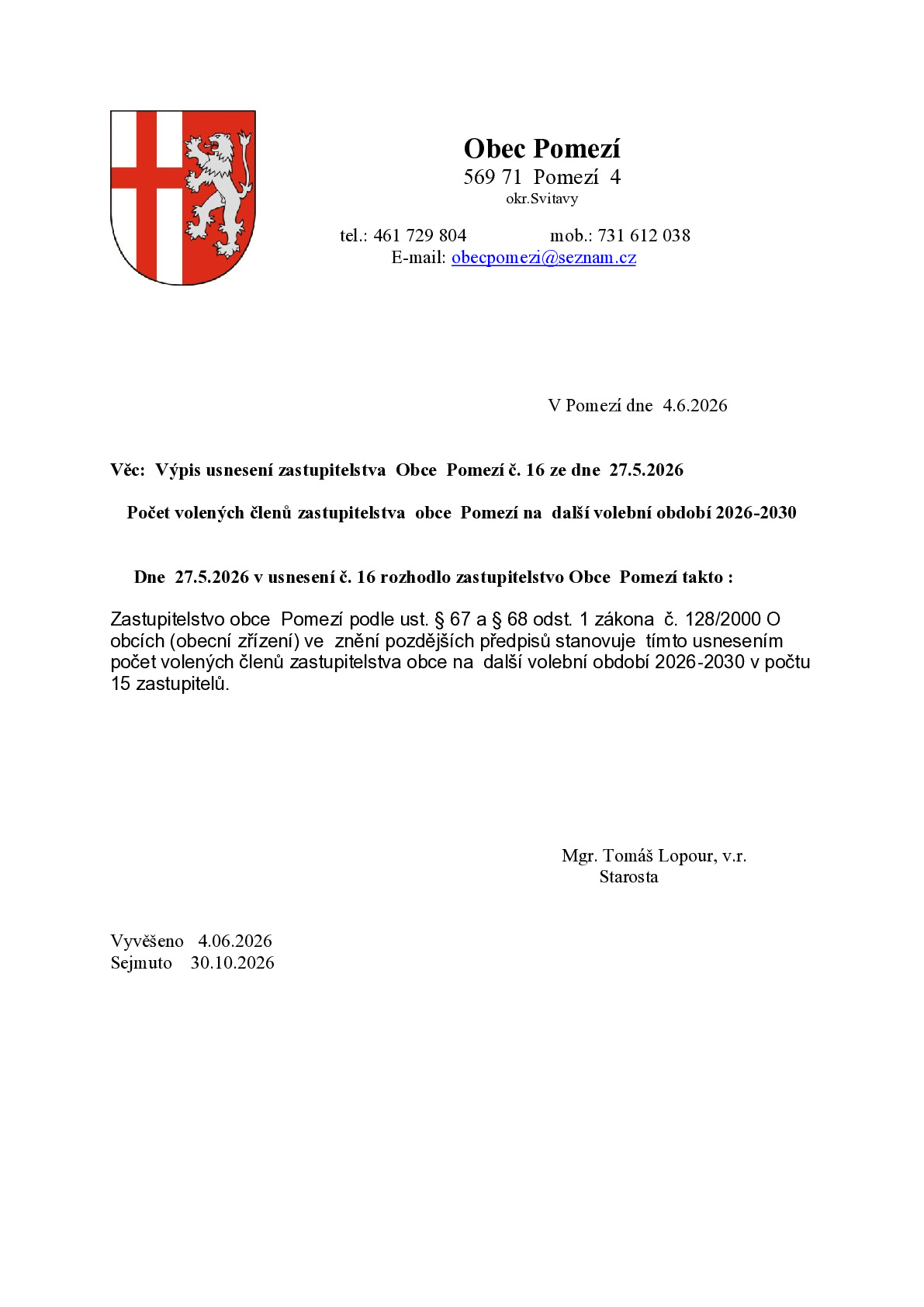 Obec Pomezí
569 71 Pomezí 4
okr.Svitavy

tel.: 461 729 804 mob.: 731 612 038
E-mail: obecpomezi@seznam.cz

V Pomezí dne 4.6.2026

Věc: Výpis usnesení zastupitelstva Obce Pomezí č. 16 ze dne 27.5.2026

Počet volených členů zastupitelstva obce Pomezí na další volební období 2026-2030

Dne 27.5.2026 v usnesení č. 16 rozhodlo zastupitelstvo Obce Pomezí takto :

Zastupitelstvo obce Pomezí podle ust. § 67 a § 68 odst. 1 zákona č. 128/2000 O obcích (obecní zřízení) ve znění pozdějších předpisů stanovuje tímto usnesením počet volených členů zastupitelstva obce na další volební období 2026-2030 v počtu 15 zastupitelů.

Mgr. Tomáš Lopour, v.r.
Starosta

Vyvěšeno 4.06.2026
Sejmuto 30.10.2026